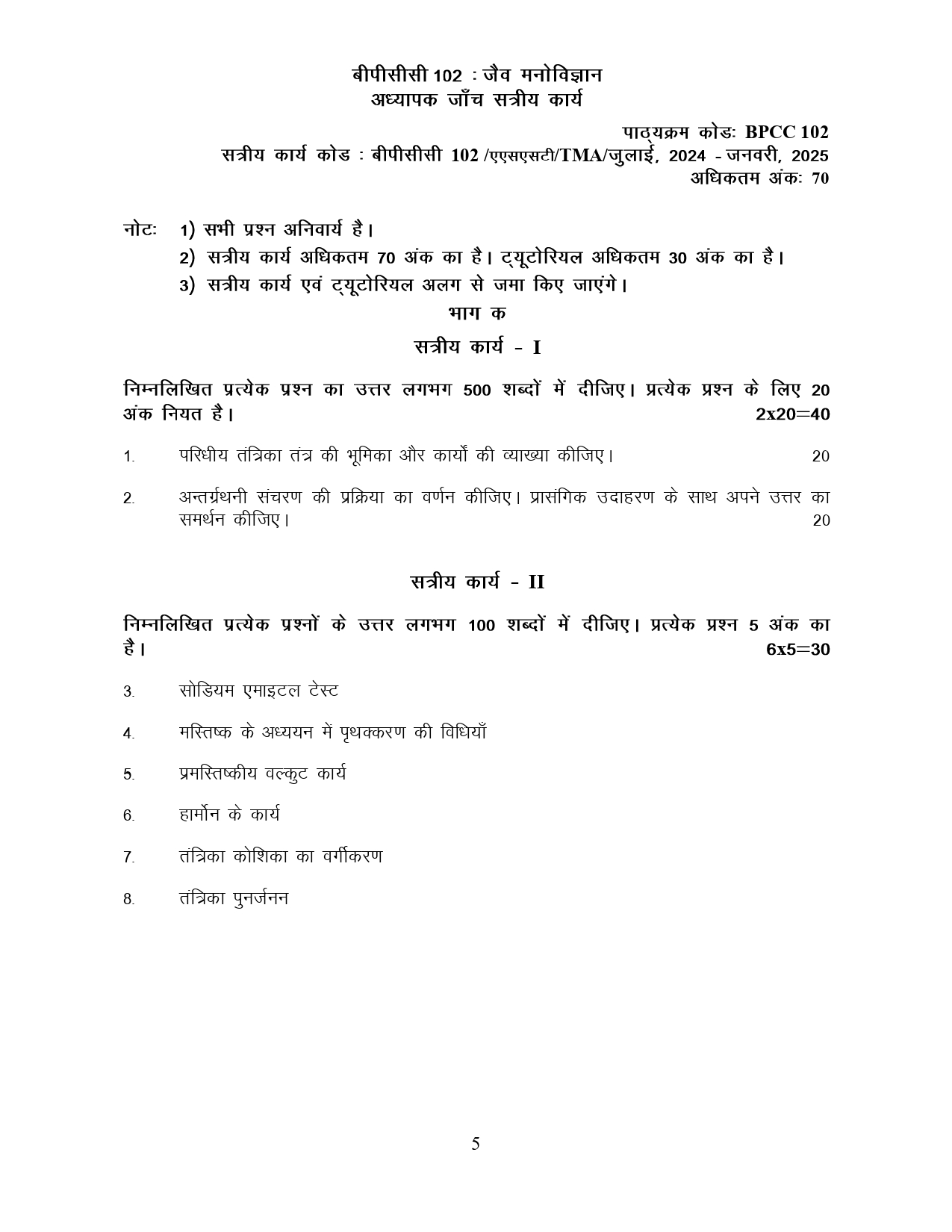 बीपीसीसी 102 : जैव मनोविज्ञान
अध्यापक जाँच सत्रीय कार्य

पाठ्यक्रम कोडः BPCC 102
सत्रीय कार्य कोड : बीपीसीसी 102 /एएसएसटी/TMA/जुलाई, 2024 - जनवरी, 2025
अधिकतम अंकः 70

नोटः 1) सभी प्रश्न अनिवार्य है।
2) सत्रीय कार्य अधिकतम 70 अंक का है। ट्यूटोरियल अधिकतम 30 अंक का है।
3) सत्रीय कार्य एवं ट्यूटोरियल अलग से जमा किए जाएंगे।

भाग क

सत्रीय कार्य - I

निम्नलिखित प्रत्येक प्रश्न का उत्तर लगभग 500 शब्दों में दीजिए। प्रत्येक प्रश्न के लिए 20 अंक नियत है। 2x20=40

1. परिधीय तंत्रिका तंत्र की भूमिका और कार्यों की व्याख्या कीजिए। 20

2. अन्तर्ग्रथनी संचरण की प्रक्रिया का वर्णन कीजिए। प्रासंगिक उदाहरण के साथ अपने उत्तर का समर्थन कीजिए। 20

सत्रीय कार्य - II

निम्नलिखित प्रत्येक प्रश्नों के उत्तर लगभग 100 शब्दों में दीजिए। प्रत्येक प्रश्न 5 अंक का है। 6x5=30

3. सोडियम एमाइटल टेस्ट

4. मस्तिष्क के अध्ययन में पृथक्करण की विधियाँ

5. प्रमस्तिष्कीय वल्कुट कार्य

6. हार्मोन के कार्य

7. तंत्रिका कोशिका का वर्गीकरण

8. तंत्रिका पुनर्जनन

5